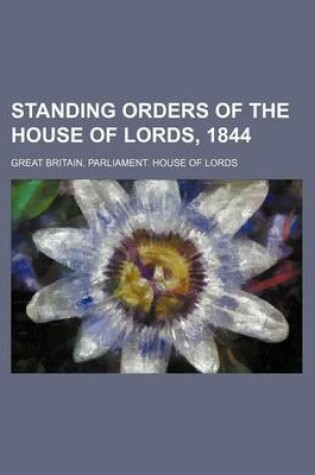 STANDING ORDERS OF THE HOUSE OF LORDS, 1844

GREAT BRITAIN. PARLIAMENT. HOUSE OF LORDS